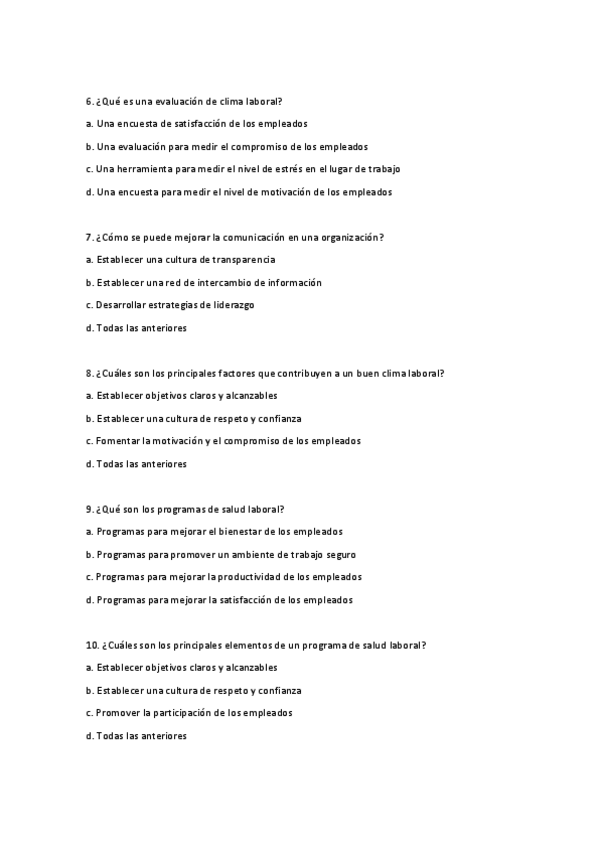 6. ¿Qué es una evaluación de clima laboral?

a. Una encuesta de satisfacción de los empleados

b. Una evaluación para medir el compromiso de los empleados

c. Una herramienta para medir el nivel de estrés en el lugar de trabajo

d. Una encuesta para medir el nivel de motivación de los empleados

7. ¿Cómo se puede mejorar la comunicación en una organización?

a. Establecer una cultura de transparencia

b. Establecer una red de intercambio de información

c. Desarrollar estrategias de liderazgo

d. Todas las anteriores

8. ¿Cuáles son los principales factores que contribuyen a un buen clima laboral?

a. Establecer objetivos claros y alcanzables

b. Establecer una cultura de respeto y confianza

c. Fomentar la motivación y el compromiso de los empleados

d. Todas las anteriores

9. ¿Qué son los programas de salud laboral?

a. Programas para mejorar el bienestar de los empleados

b. Programas para promover un ambiente de trabajo seguro

c. Programas para mejorar la productividad de los empleados

d. Programas para mejorar la satisfacción de los empleados

10. ¿Cuáles son los principales elementos de un programa de salud laboral?

a. Establecer objetivos claros y alcanzables

b. Establecer una cultura de respeto y confianza

c. Promover la participación de los empleados

d. Todas las anteriores